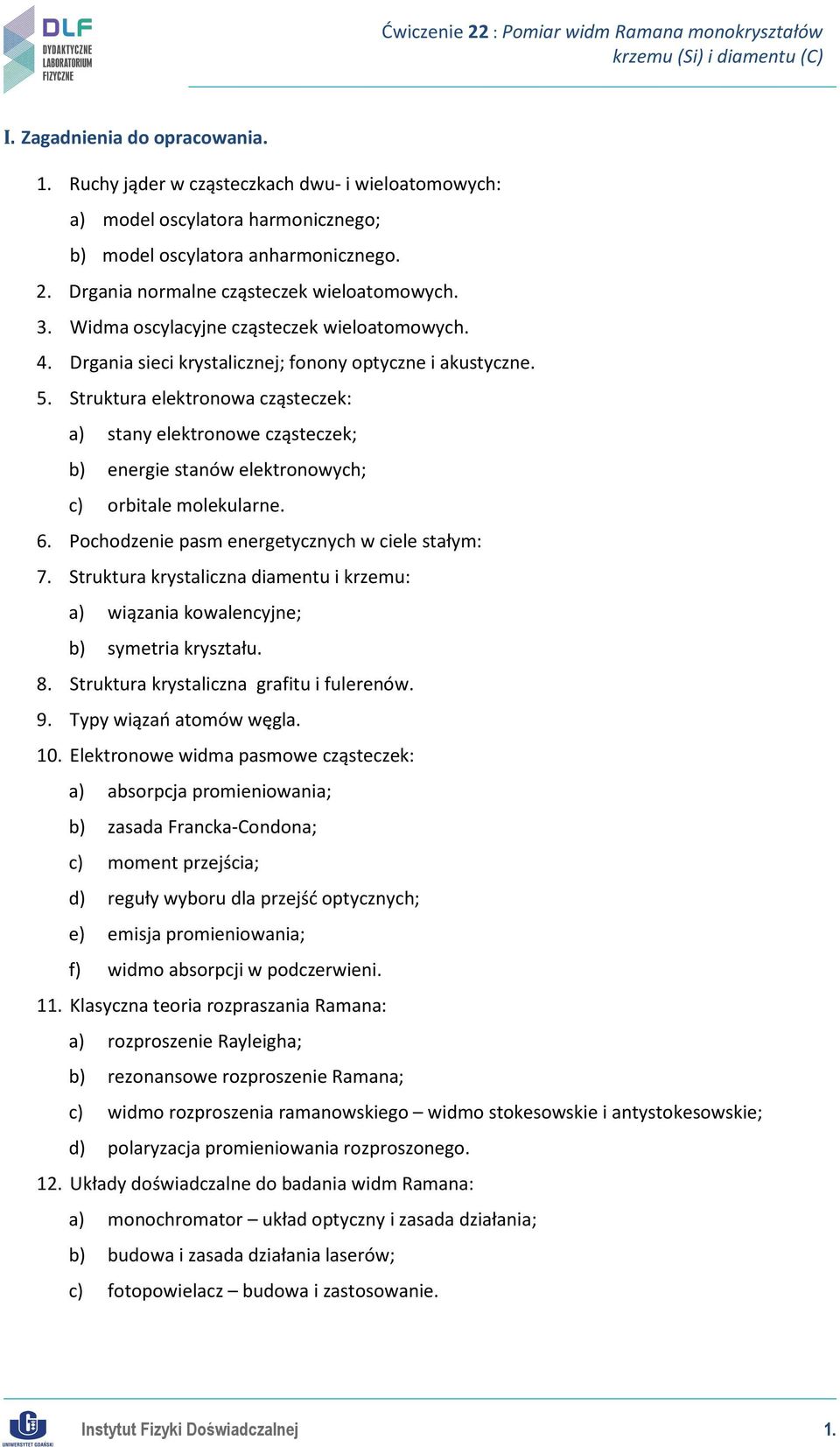 DLF
DYDAKTYCZNE LABORATORIUM FIZYCZNE

Ćwiczenie 22 : Pomiar widm Ramana monokryształów krzemu (Si) i diamentu (C)

I. Zagadnienia do opracowania.

1. Ruchy jąder w cząsteczkach dwu- i wieloatomowych:
a) model oscylatora harmonicznego;
b) model oscylatora anharmonicznego.
2. Drgania normalne cząsteczek wieloatomowych.
3. Widma oscylacyjne cząsteczek wieloatomowych.
4. Drgania sieci krystalicznej; fonony optyczne i akustyczne.
5. Struktura elektronowa cząsteczek:
a) stany elektronowe cząsteczek;
b) energie stanów elektronowych;
c) orbitale molekularne.
6. Pochodzenie pasm energetycznych w ciele stałym:
7. Struktura krystaliczna diamentu i krzemu:
a) wiązania kowalencyjne;
b) symetria kryształu.
8. Struktura krystaliczna grafitu i fulerenów.
9. Typy wiązań atomów węgla.
10. Elektronowe widma pasmowe cząsteczek:
a) absorpcja promieniowania;
b) zasada Francka-Condona;
c) moment przejścia;
d) reguły wyboru dla przejść optycznych;
e) emisja promieniowania;
f) widmo absorpcji w podczerwieni.
11. Klasyczna teoria rozpraszania Ramana:
a) rozproszenie Rayleigha;
b) rezonansowe rozproszenie Ramana;
c) widmo rozproszenia ramanowskiego – widmo stokesowskie i antystokesowskie;
d) polaryzacja promieniowania rozproszonego.
12. Układy doświadczalne do badania widm Ramana:
a) monochromator – układ optyczny i zasada działania;
b) budowa i zasada działania laserów;
c) fotopowielacz – budowa i zastosowanie.

UNIWERSYTET GDAŃSKI
Instytut Fizyki Doświadczalnej
1.